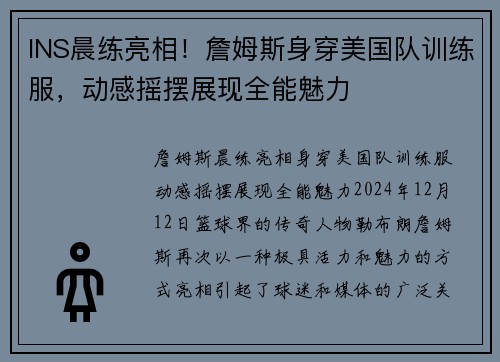 INS晨练亮相！詹姆斯身穿美国队训练服，动感摇摆展现全能魅力

詹姆斯晨练亮相身穿美国队训练服动感摇摆展现全能魅力2024年12月12日篮球界的传奇人物勒布朗詹姆斯再次以一种极具活力和魅力的方式亮相引起了球迷和媒体的广泛关